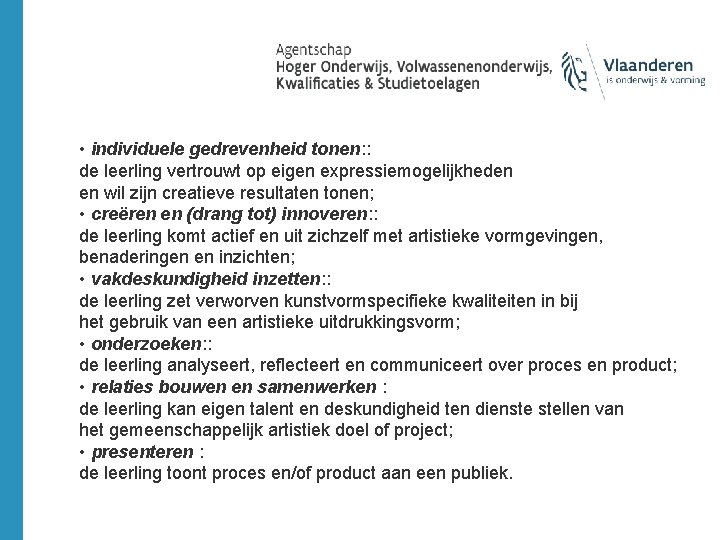 Agentschap
Hoger Onderwijs, Volwassenenonderwijs,
Kwalificaties & Studietoelagen

Vlaanderen
is onderwijs & vorming

• individuele gedrevenheid tonen::
de leerling vertrouwt op eigen expressiemogelijkheden
en wil zijn creatieve resultaten tonen;
• creëren en (drang tot) innoveren::
de leerling komt actief en uit zichzelf met artistieke vormgevingen,
benaderingen en inzichten;
• vakdeskundigheid inzetten::
de leerling zet verworven kunstvormspecifieke kwaliteiten in bij
het gebruik van een artistieke uitdrukkingsvorm;
• onderzoeken::
de leerling analyseert, reflecteert en communiceert over proces en product;
• relaties bouwen en samenwerken :
de leerling kan eigen talent en deskundigheid ten dienste stellen van
het gemeenschappelijk artistiek doel of project;
• presenteren :
de leerling toont proces en/of product aan een publiek.